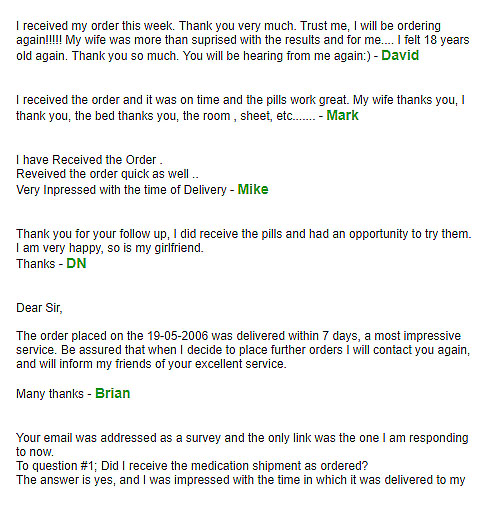 I received my order this week. Thank you very much. Trust me, I will be ordering again!!!!! My wife was more than suprised with the results and for me.... I felt 18 years old again. Thank you so much. You will be hearing from me again:) - David

I received the order and it was on time and the pills work great. My wife thanks you, I thank you, the bed thanks you, the room , sheet, etc....... - Mark

I have Received the Order .
Reveived the order quick as well ..
Very Inpressed with the time of Delivery - Mike

Thank you for your follow up, I did receive the pills and had an opportunity to try them. I am very happy, so is my girlfriend.
Thanks - DN

Dear Sir,

The order placed on the 19-05-2006 was delivered within 7 days, a most impressive service. Be assured that when I decide to place further orders I will contact you again, and will inform my friends of your excellent service.

Many thanks - Brian

Your email was addressed as a survey and the only link was the one I am responding to now.
To question #1; Did I receive the medication shipment as ordered?
The answer is yes, and I was impressed with the time in which it was delivered to my